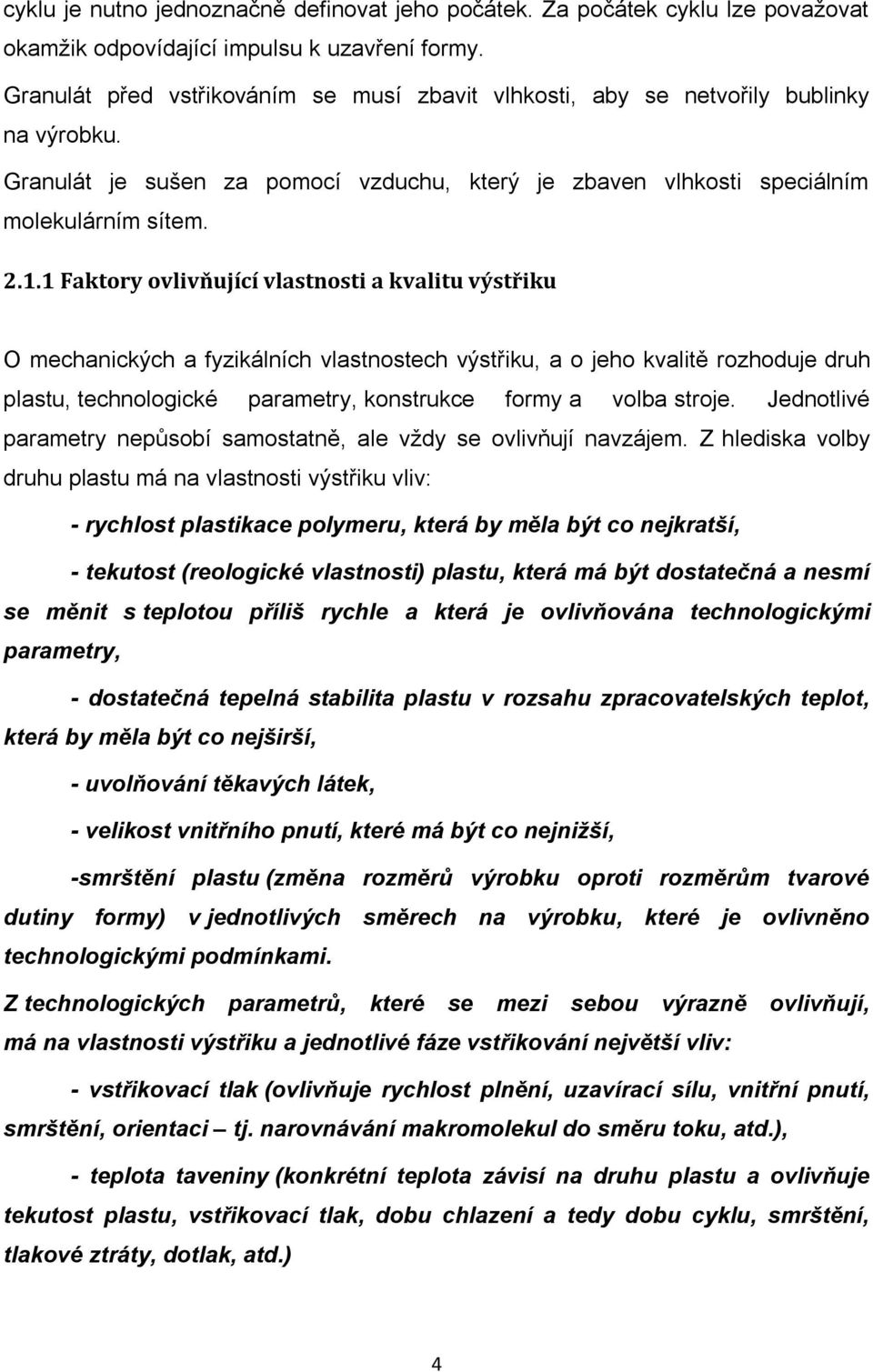 cyklu je nutno jednoznačně definovat jeho počátek. Za počátek cyklu lze považovat okamžik odpovídající impulsu k uzavření formy.

Granulát před vstřikováním se musí zbavit vlhkosti, aby se netvořily bublinky na výrobku.

Granulát je sušen za pomocí vzduchu, který je zbaven vlhkosti speciálním molekulárním sítem.

2.1.1 Faktory ovlivňující vlastnosti a kvalitu výstřiku

O mechanických a fyzikálních vlastnostech výstřiku, a o jeho kvalitě rozhoduje druh plastu, technologické parametry, konstrukce formy a volba stroje. Jednotlivé parametry nepůsobí samostatně, ale vždy se ovlivňují navzájem. Z hlediska volby druhu plastu má na vlastnosti výstřiku vliv:

- rychlost plastikace polymeru, která by měla být co nejkratší,

- tekutost (reologické vlastnosti) plastu, která má být dostatečná a nesmí se měnit s teplotou příliš rychle a která je ovlivňována technologickými parametry,

- dostatečná tepelná stabilita plastu v rozsahu zpracovatelských teplot, která by měla být co nejširší,

- uvolňování těkavých látek,

- velikost vnitřního pnutí, které má být co nejnižší,

-smrštění plastu (změna rozměrů výrobku oproti rozměrům tvarové dutiny formy) v jednotlivých směrech na výrobku, které je ovlivněno technologickými podmínkami.

Z technologických parametrů, které se mezi sebou výrazně ovlivňují, má na vlastnosti výstřiku a jednotlivé fáze vstřikování největší vliv:

- vstřikovací tlak (ovlivňuje rychlost plnění, uzavírací sílu, vnitřní pnutí, smrštění, orientaci – tj. narovnávání makromolekul do směru toku, atd.),

- teplota taveniny (konkrétní teplota závisí na druhu plastu a ovlivňuje tekutost plastu, vstřikovací tlak, dobu chlazení a tedy dobu cyklu, smrštění, tlakové ztráty, dotlak, atd.)

4